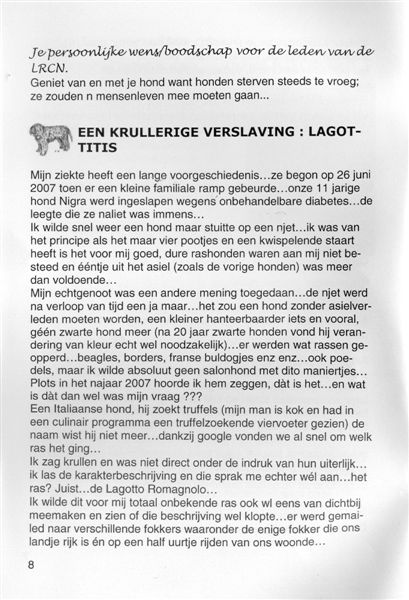 Je persoonlijke wens/boodschap voor de leden van de LRCN.
Geniet van en met je hond want honden sterven steeds te vroeg; ze zouden n mensenleven mee moeten gaan...

EEN KRULLERIGE VERSLAVING : LAGOTTITIS

Mijn ziekte heeft een lange voorgeschiedenis…ze begon op 26 juni 2007 toen er een kleine familiale ramp gebeurde…onze 11 jarige hond Nigra werd ingeslapen wegens onbehandelbare diabetes…de leegte die ze naliet was immens…
Ik wilde snel weer een hond maar stuitte op een njet…ik was van het principe als het maar vier pootjes en een kwispelende staart heeft is het voor mij goed, dure rashonden waren aan mij niet besteed en ééntje uit het asiel (zoals de vorige honden) was meer dan voldoende…
Mijn echtgenoot was een andere mening toegedaan…de njet werd na verloop van tijd een ja maar…het zou een hond zonder asielverleden moeten worden, een kleiner hanteerbaarder iets en vooral, géén zwarte hond meer (na 20 jaar zwarte honden vond hij verandering van kleur echt wel noodzakelijk)…er werden wat rassen geopperd…beagles, borders, franse buldogjes enz enz…ook poedels, maar ik wilde absoluut geen salonhond met dito maniertjes… Plots in het najaar 2007 hoorde ik hem zeggen, dàt is het…en wat is dàt dan wel was mijn vraag ???
Een Italiaanse hond, hij zoekt truffels (mijn man is kok en had in een culinair programma een truffelzoekende viervoeter gezien) de naam wist hij niet meer…dankzij google vonden we al snel om welk ras het ging…
Ik zag krullen en was niet direct onder de indruk van hun uiterlijk… ik las de karakterbeschrijving en die sprak me echter wél aan…het ras? Juist…de Lagotto Romagnolo…
Ik wilde dit voor mij totaal onbekende ras ook wl eens van dichtbij meemaken en zien of die beschrijving wel klopte…er werd gemailed naar verschillende fokkers waaronder de enige fokker die ons landje rijk is én op een half uurtje rijden van ons woonde…

8